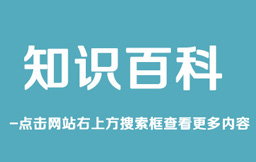 知识百科

-点击网站右上方搜索框查看更多内容